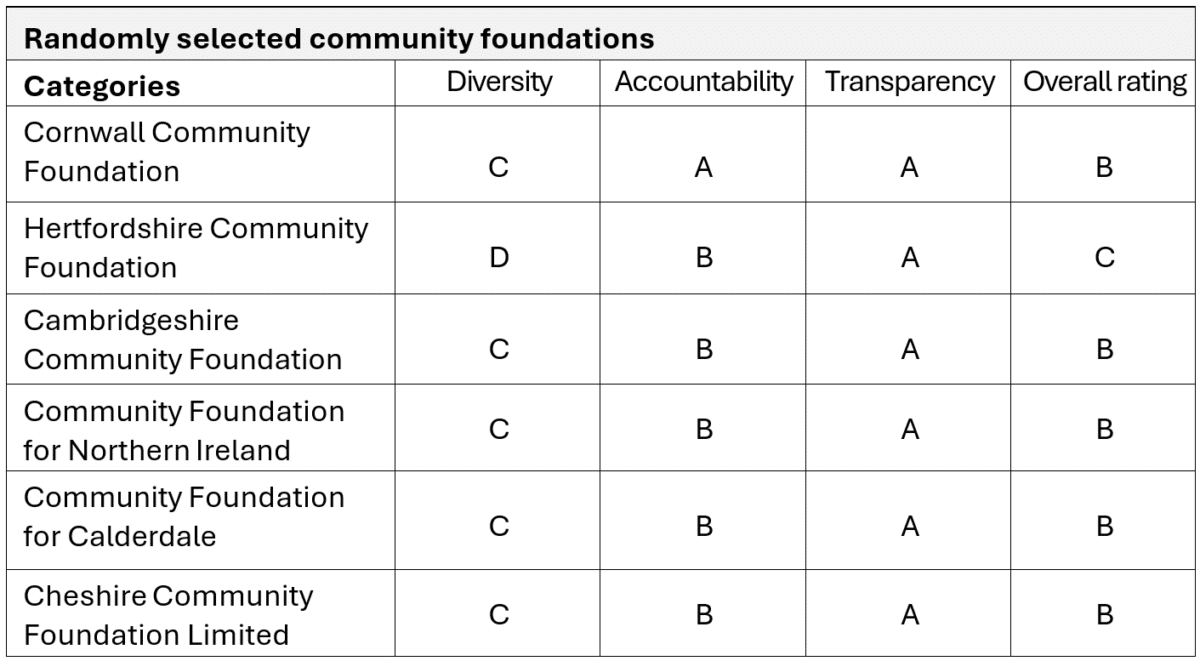 **Randomly selected community foundations**

| **Categories** | Diversity | Accountability | Transparency | Overall rating |
|---|---|---|---|---|
| Cornwall Community Foundation | C | A | A | B |
| Hertfordshire Community Foundation | D | B | A | C |
| Cambridgeshire Community Foundation | C | B | A | B |
| Community Foundation for Northern Ireland | C | B | A | B |
| Community Foundation for Calderdale | C | B | A | B |
| Cheshire Community Foundation Limited | C | B | A | B |